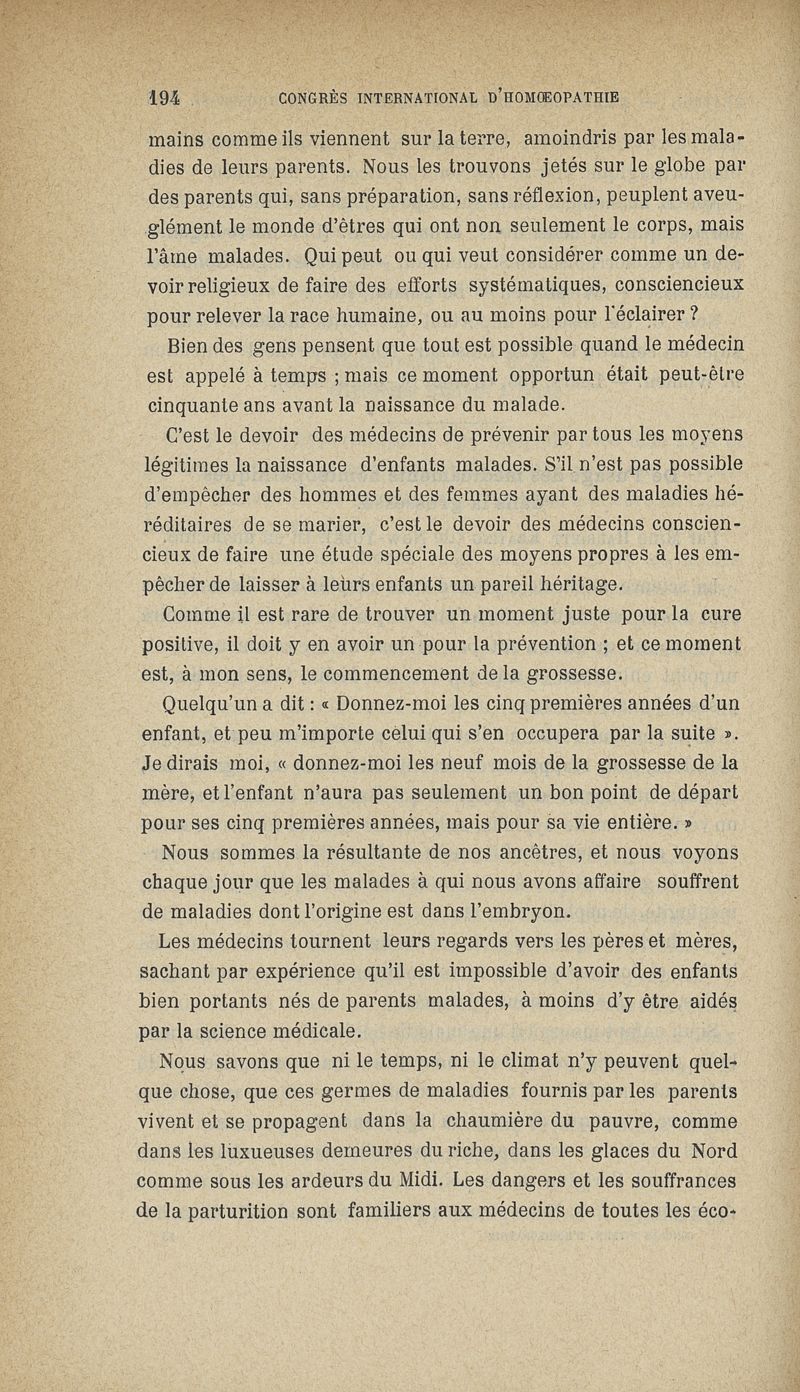 194 CONGRÈS INTERNATIONAL D'HOMŒOPATHIE

mains comme ils viennent sur la terre, amoindris par les maladies de leurs parents. Nous les trouvons jetés sur le globe par des parents qui, sans préparation, sans réflexion, peuplent aveuglément le monde d'êtres qui ont non seulement le corps, mais l'âme malades. Qui peut ou qui veut considérer comme un devoir religieux de faire des efforts systématiques, consciencieux pour relever la race humaine, ou au moins pour l'éclairer ?

Bien des gens pensent que tout est possible quand le médecin est appelé à temps ; mais ce moment opportun était peut-être cinquante ans avant la naissance du malade.

C'est le devoir des médecins de prévenir par tous les moyens légitimes la naissance d'enfants malades. S'il n'est pas possible d'empêcher des hommes et des femmes ayant des maladies héréditaires de se marier, c'est le devoir des médecins consciencieux de faire une étude spéciale des moyens propres à les empêcher de laisser à leurs enfants un pareil héritage.

Comme il est rare de trouver un moment juste pour la cure positive, il doit y en avoir un pour la prévention ; et ce moment est, à mon sens, le commencement de la grossesse.

Quelqu'un a dit : « Donnez-moi les cinq premières années d'un enfant, et peu m'importe celui qui s'en occupera par la suite ». Je dirais moi, « donnez-moi les neuf mois de la grossesse de la mère, et l'enfant n'aura pas seulement un bon point de départ pour ses cinq premières années, mais pour sa vie entière. »

Nous sommes la résultante de nos ancêtres, et nous voyons chaque jour que les malades à qui nous avons affaire souffrent de maladies dont l'origine est dans l'embryon.

Les médecins tournent leurs regards vers les pères et mères, sachant par expérience qu'il est impossible d'avoir des enfants bien portants nés de parents malades, à moins d'y être aidés par la science médicale.

Nous savons que ni le temps, ni le climat n'y peuvent quelque chose, que ces germes de maladies fournis par les parents vivent et se propagent dans la chaumière du pauvre, comme dans les luxueuses demeures du riche, dans les glaces du Nord comme sous les ardeurs du Midi. Les dangers et les souffrances de la parturition sont familiers aux médecins de toutes les éco-